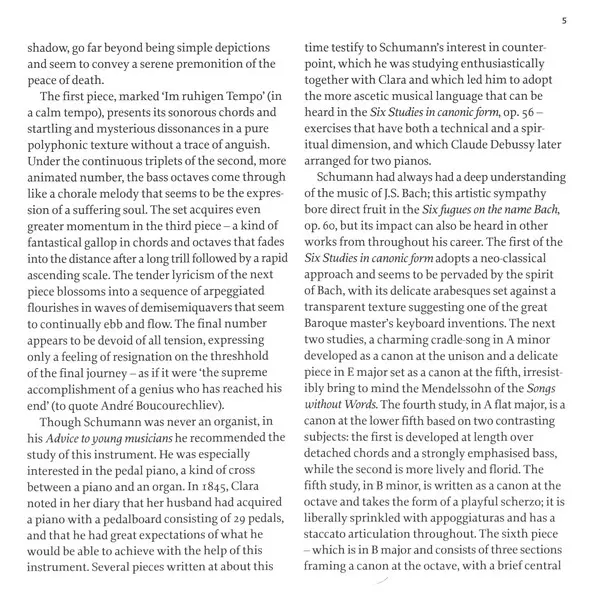 5

shadow, go far beyond being simple depictions and seem to convey a serene premonition of the peace of death.

The first piece, marked 'Im ruhigen Tempo' (in a calm tempo), presents its sonorous chords and startling and mysterious dissonances in a pure polyphonic texture without a trace of anguish. Under the continuous triplets of the second, more animated number, the bass octaves come through like a chorale melody that seems to be the expression of a suffering soul. The set acquires even greater momentum in the third piece – a kind of fantastical gallop in chords and octaves that fades into the distance after a long trill followed by a rapid ascending scale. The tender lyricism of the next piece blossoms into a sequence of arpeggiated flourishes in waves of demisemiquavers that seem to continually ebb and flow. The final number appears to be devoid of all tension, expressing only a feeling of resignation on the threshhold of the final journey – as if it were 'the supreme accomplishment of a genius who has reached his end' (to quote André Boucourechliev).

Though Schumann was never an organist, in his Advice to young musicians he recommended the study of this instrument. He was especially interested in the pedal piano, a kind of cross between a piano and an organ. In 1845, Clara noted in her diary that her husband had acquired a piano with a pedalboard consisting of 29 pedals, and that he had great expectations of what he would be able to achieve with the help of this instrument. Several pieces written at about this

time testify to Schumann's interest in counterpoint, which he was studying enthusiastically together with Clara and which led him to adopt the more ascetic musical language that can be heard in the Six Studies in canonic form, op. 56 – exercises that have both a technical and a spiritual dimension, and which Claude Debussy later arranged for two pianos.

Schumann had always had a deep understanding of the music of J.S. Bach; this artistic sympathy bore direct fruit in the Six fugues on the name Bach, op. 60, but its impact can also be heard in other works from throughout his career. The first of the Six Studies in canonic form adopts a neo-classical approach and seems to be pervaded by the spirit of Bach, with its delicate arabesques set against a transparent texture suggesting one of the great Baroque master's keyboard inventions. The next two studies, a charming cradle-song in A minor developed as a canon at the unison and a delicate piece in E major set as a canon at the fifth, irresistibly bring to mind the Mendelssohn of the Songs without Words. The fourth study, in A flat major, is a canon at the lower fifth based on two contrasting subjects: the first is developed at length over detached chords and a strongly emphasised bass, while the second is more lively and florid. The fifth study, in B minor, is written as a canon at the octave and takes the form of a playful scherzo; it is liberally sprinkled with appoggiaturas and has a staccato articulation throughout. The sixth piece – which is in B major and consists of three sections framing a canon at the octave, with a brief central